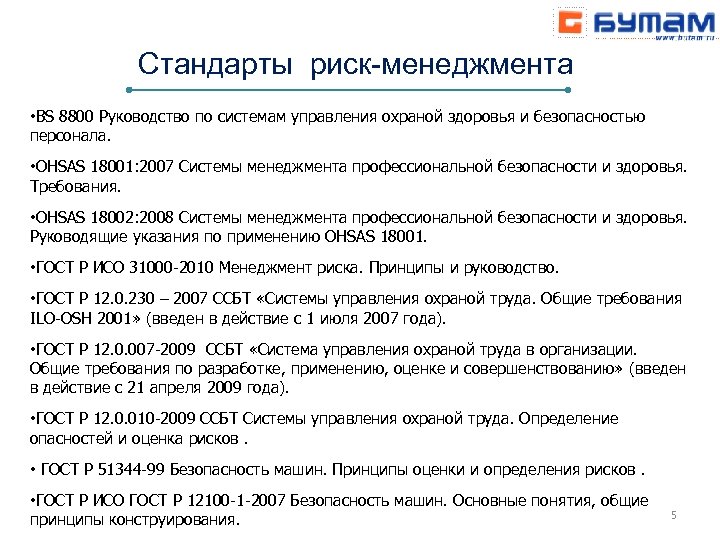 БУТАМ
www.butam.ru

Стандарты риск-менеджмента

•BS 8800 Руководство по системам управления охраной здоровья и безопасностью персонала.

•OHSAS 18001:2007 Системы менеджмента профессиональной безопасности и здоровья. Требования.

•OHSAS 18002:2008 Системы менеджмента профессиональной безопасности и здоровья. Руководящие указания по применению OHSAS 18001.

•ГОСТ Р ИСО 31000-2010 Менеджмент риска. Принципы и руководство.

•ГОСТ Р 12.0.230 – 2007 ССБТ «Системы управления охраной труда. Общие требования ILO-OSH 2001» (введен в действие с 1 июля 2007 года).

•ГОСТ Р 12.0.007-2009 ССБТ «Система управления охраной труда в организации. Общие требования по разработке, применению, оценке и совершенствованию» (введен в действие с 21 апреля 2009 года).

•ГОСТ Р 12.0.010-2009 ССБТ Системы управления охраной труда. Определение опасностей и оценка рисков .

• ГОСТ Р 51344-99 Безопасность машин. Принципы оценки и определения рисков .

•ГОСТ Р ИСО ГОСТ Р 12100-1-2007 Безопасность машин. Основные понятия, общие принципы конструирования.

5